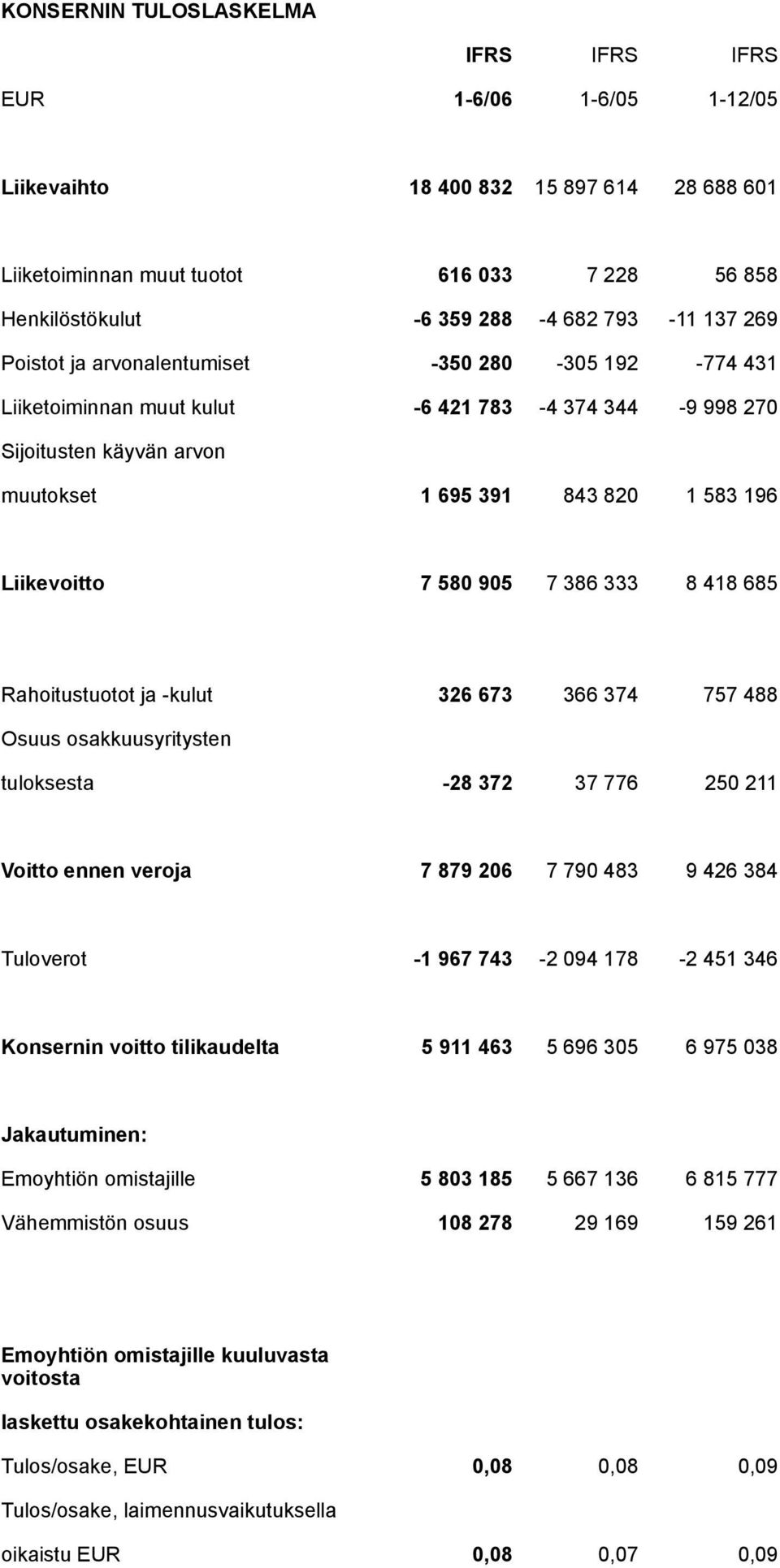 KONSERNIN TULOSLASKELMA

|  | IFRS | IFRS | IFRS |
|---|---|---|---|
| EUR | 1-6/06 | 1-6/05 | 1-12/05 |
| Liikevaihto | 18 400 832 | 15 897 614 | 28 688 601 |
| Liiketoiminnan muut tuotot | 616 033 | 7 228 | 56 858 |
| Henkilöstökulut | -6 359 288 | -4 682 793 | -11 137 269 |
| Poistot ja arvonalentumiset | -350 280 | -305 192 | -774 431 |
| Liiketoiminnan muut kulut | -6 421 783 | -4 374 344 | -9 998 270 |
| Sijoitusten käyvän arvon muutokset | 1 695 391 | 843 820 | 1 583 196 |
| Liikevoitto | 7 580 905 | 7 386 333 | 8 418 685 |
| Rahoitustuotot ja -kulut | 326 673 | 366 374 | 757 488 |
| Osuus osakkuusyritysten tuloksesta | -28 372 | 37 776 | 250 211 |
| Voitto ennen veroja | 7 879 206 | 7 790 483 | 9 426 384 |
| Tuloverot | -1 967 743 | -2 094 178 | -2 451 346 |
| Konsernin voitto tilikaudelta | 5 911 463 | 5 696 305 | 6 975 038 |
| Jakautuminen: |  |  |  |
| Emoyhtiön omistajille | 5 803 185 | 5 667 136 | 6 815 777 |
| Vähemmistön osuus | 108 278 | 29 169 | 159 261 |
| Emoyhtiön omistajille kuuluvasta voitosta laskettu osakekohtainen tulos: |  |  |  |
| Tulos/osake, EUR | 0,08 | 0,08 | 0,09 |
| Tulos/osake, laimennusvaikutuksella oikaistu EUR | 0,08 | 0,07 | 0,09 |